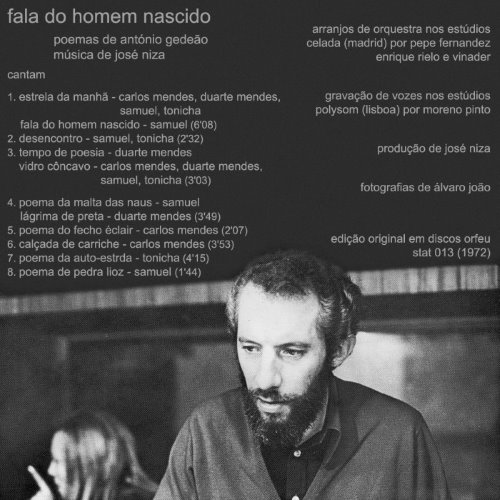 fala do homem nascido

poemas de antónio gedeão
música de josé niza

cantam

1. estrela da manhã - carlos mendes, duarte mendes, samuel, tonicha
fala do homem nascido - samuel (6'08)
2. desencontro - samuel, tonicha (2'32)
3. tempo de poesia - duarte mendes
vidro côncavo - carlos mendes, duarte mendes, samuel, tonicha (3'03)
4. poema da malta das naus - samuel
lágrima de preta - duarte mendes (3'49)
5. poema do fecho éclair - carlos mendes (2'07)
6. calçada de carriche - carlos mendes (3'53)
7. poema da auto-estrda - tonicha (4'15)
8. poema de pedra lioz - samuel (1'44)

arranjos de orquestra nos estúdios celada (madrid) por pepe fernandez enrique rielo e vinader

gravação de vozes nos estúdios polysom (lisboa) por moreno pinto

produção de josé niza

fotografias de álvaro joão

edição original em discos orfeu stat 013 (1972)